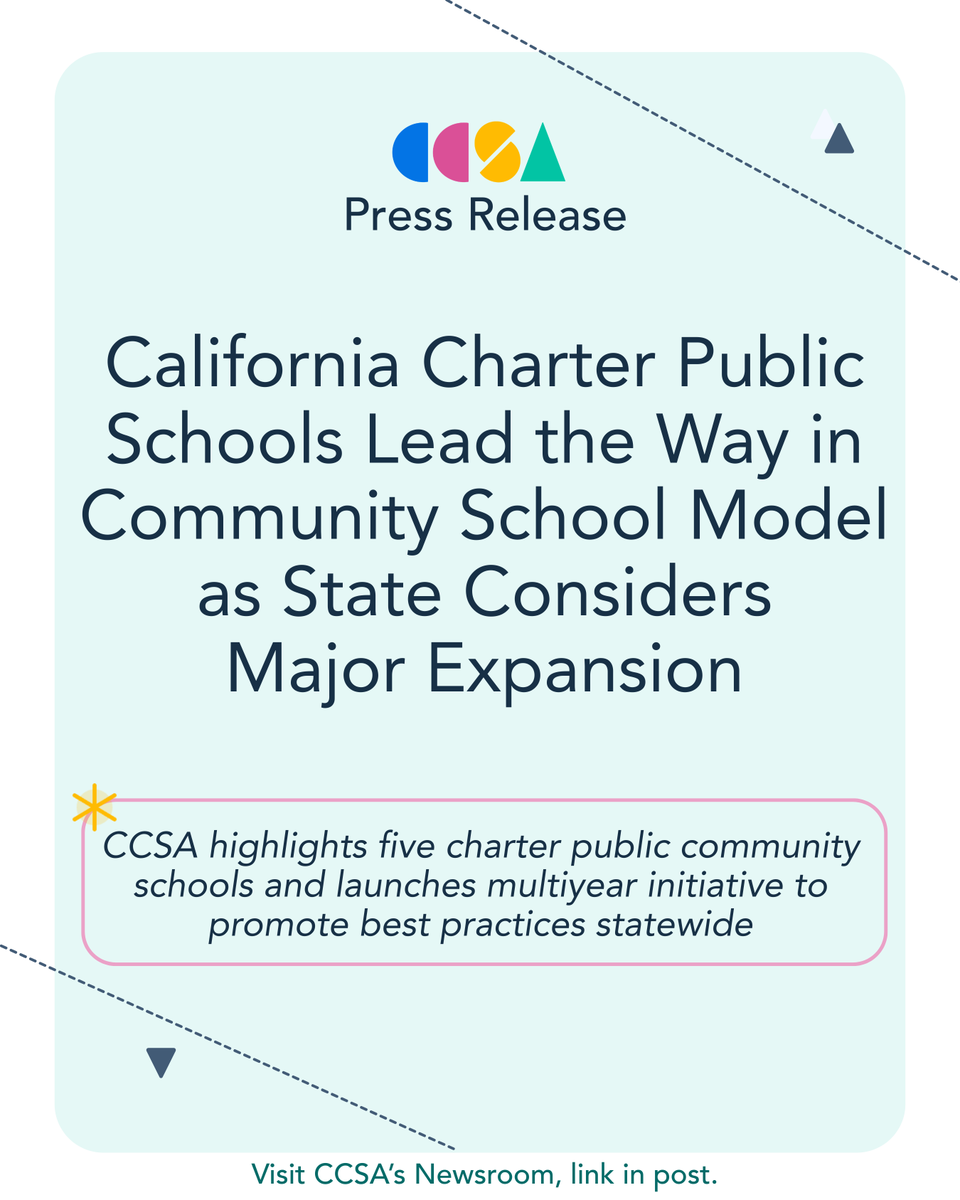 CCSA
Press Release

California Charter Public Schools Lead the Way in Community School Model as State Considers Major Expansion

CCSA highlights five charter public community schools and launches multiyear initiative to promote best practices statewide

Visit CCSA's Newsroom, link in post.